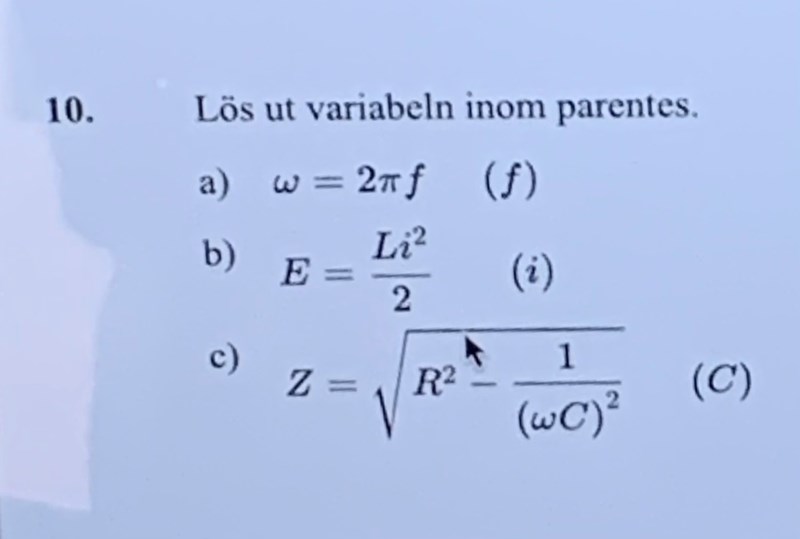 10. Lös ut variabeln inom parentes.

a) $\omega = 2\pi f$ $(f)$

b) $E = \frac{Li^2}{2}$ $(i)$

c) $Z = \sqrt{R^2 - \frac{1}{(\omega C)^2}}$ $(C)$